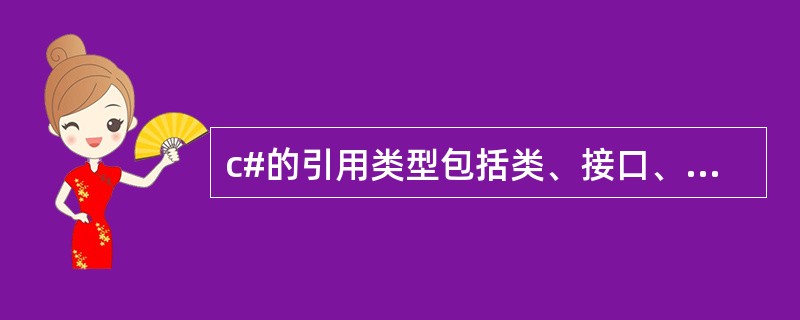 c#的引用类型包括类、接口、...